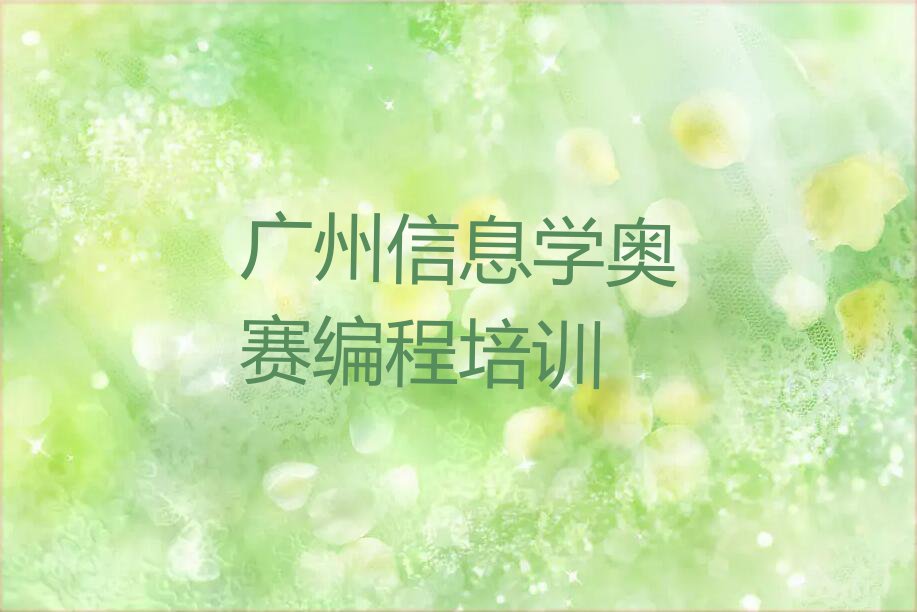 广州信息学奥赛编程培训